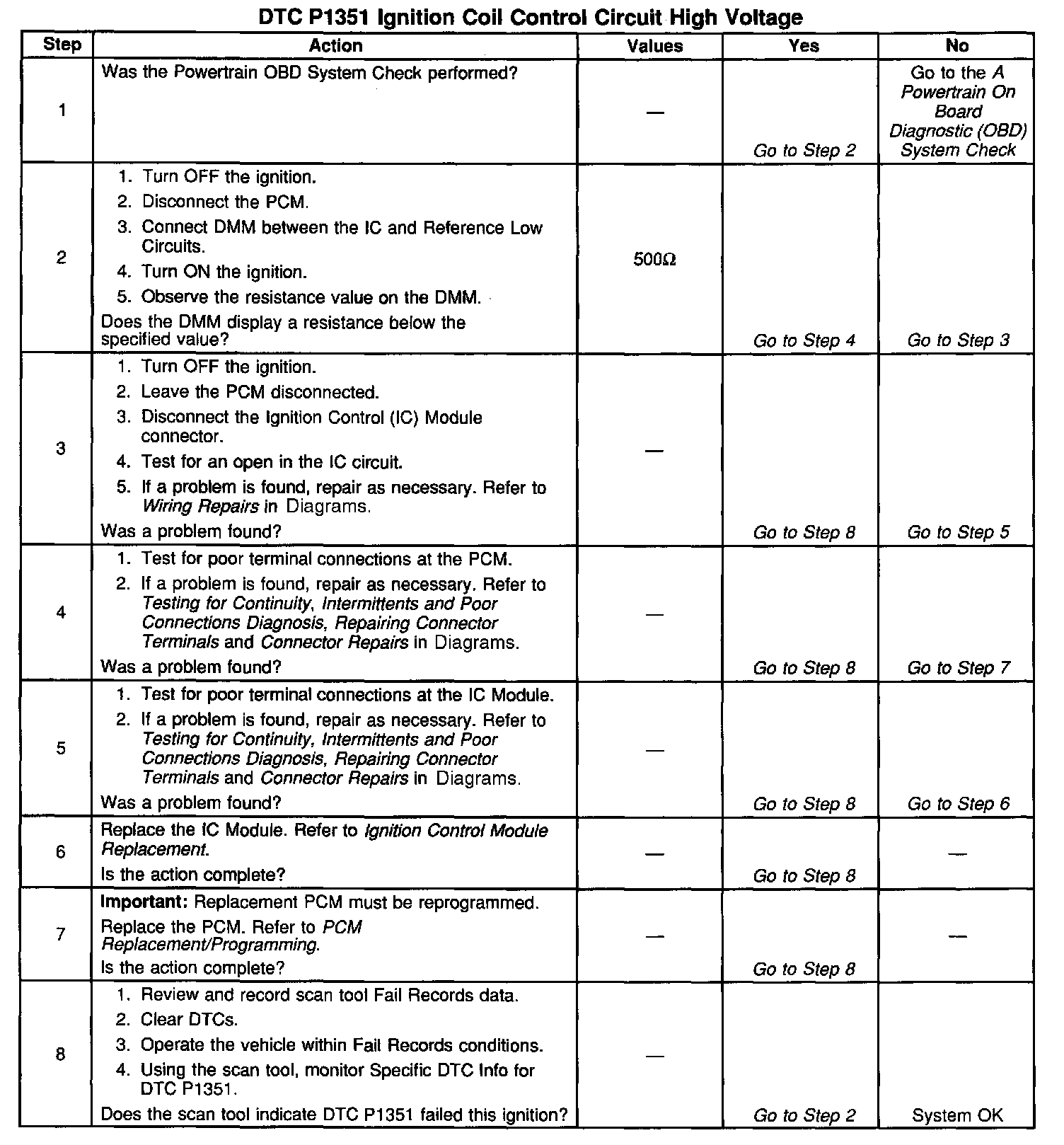 DTC P1351 Ignition Coil Control Circuit High Voltage

| Step | Action | Values | Yes | No |
|---|---|---|---|---|
| 1 | Was the Powertrain OBD System Check performed? | — | Go to Step 2 | Go to the A Powertrain On Board Diagnostic (OBD) System Check |
| 2 | 1. Turn OFF the ignition. 2. Disconnect the PCM. 3. Connect DMM between the IC and Reference Low Circuits. 4. Turn ON the ignition. 5. Observe the resistance value on the DMM. Does the DMM display a resistance below the specified value? | 500Ω | Go to Step 4 | Go to Step 3 |
| 3 | 1. Turn OFF the ignition. 2. Leave the PCM disconnected. 3. Disconnect the Ignition Control (IC) Module connector. 4. Test for an open in the IC circuit. 5. If a problem is found, repair as necessary. Refer to Wiring Repairs in Diagrams. Was a problem found? | — | Go to Step 8 | Go to Step 5 |
| 4 | 1. Test for poor terminal connections at the PCM. 2. If a problem is found, repair as necessary. Refer to Testing for Continuity, Intermittents and Poor Connections Diagnosis, Repairing Connector Terminals and Connector Repairs in Diagrams. Was a problem found? | — | Go to Step 8 | Go to Step 7 |
| 5 | 1. Test for poor terminal connections at the IC Module. 2. If a problem is found, repair as necessary. Refer to Testing for Continuity, Intermittents and Poor Connections Diagnosis, Repairing Connector Terminals and Connector Repairs in Diagrams. Was a problem found? | — | Go to Step 8 | Go to Step 6 |
| 6 | Replace the IC Module. Refer to Ignition Control Module Replacement. Is the action complete? | — | Go to Step 8 | — |
| 7 | Important: Replacement PCM must be reprogrammed. Replace the PCM. Refer to PCM Replacement/Programming. Is the action complete? | — | Go to Step 8 | — |
| 8 | 1. Review and record scan tool Fail Records data. 2. Clear DTCs. 3. Operate the vehicle within Fail Records conditions. 4. Using the scan tool, monitor Specific DTC Info for DTC P1351. Does the scan tool indicate DTC P1351 failed this ignition? | — | Go to Step 2 | System OK |